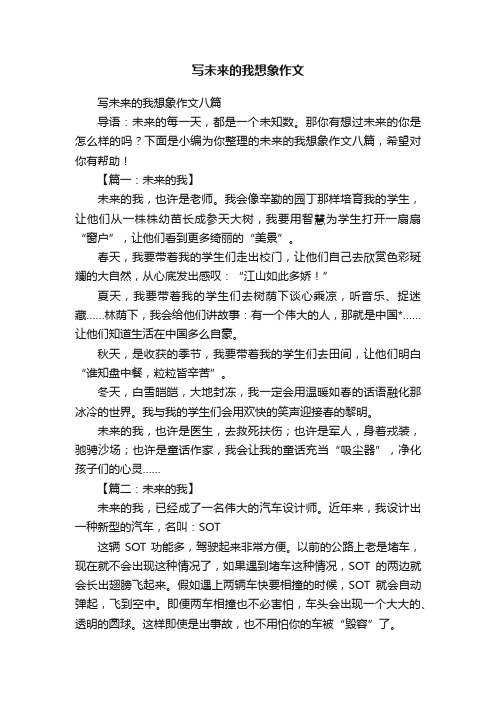 写未来的我想象作文

写未来的我想象作文八篇

导语：未来的每一天，都是一个未知数。那你有想过未来的你是怎么样的吗？下面是小编为你整理的未来的我想象作文八篇，希望对你有帮助！

【篇一：未来的我】

未来的我，也许是老师。我会像辛勤的园丁那样培育我的学生，让他们从一株株幼苗长成参天大树，我要用智慧为学生打开一扇扇“窗户”，让他们看到更多绮丽的“美景”。

春天，我要带着我的学生们走出校门，让他们自己去欣赏色彩斑斓的大自然，从心底发出感叹：“江山如此多娇！”

夏天，我要带着我的学生们去树荫下谈心乘凉，听音乐、捉迷藏……林荫下，我会给他们讲故事：有一个伟大的人，那就是中国*……让他们知道生活在中国多么自豪。

秋天，是收获的季节，我要带着我的学生们去田间，让他们明白“谁知盘中餐，粒粒皆辛苦”。

冬天，白雪皑皑，大地封冻，我一定会用温暖如春的话语融化那冰冷的世界。我与我的学生们会用欢快的笑声迎接春的黎明。

未来的我，也许是医生，去救死扶伤；也许是军人，身着戎装，驰骋沙场；也许是童话作家，我会让我的童话充当“吸尘器”，净化孩子们的心灵……

【篇二：未来的我】

未来的我，已经成了一名伟大的汽车设计师。近年来，我设计出一种新型的汽车，名叫：SOT

这辆 SOT 功能多，驾驶起来非常方便。以前的公路上老是堵车，现在就不会出现这种情况了，如果遇到堵车这种情况，SOT 的两边就会长出翅膀飞起来。假如遇上两辆车快要相撞的时候，SOT 就会自动弹起，飞到空中。即便两车相撞也不必害怕，车头会出现一个大大的、透明的圆球。这样即使是出事故，也不用怕你的车被“毁容”了。